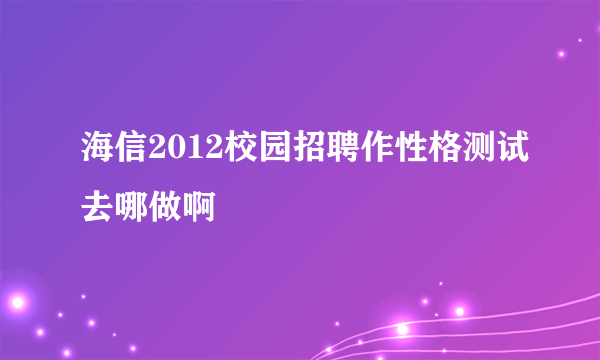 海信2012校园招聘作性格测试去哪做啊